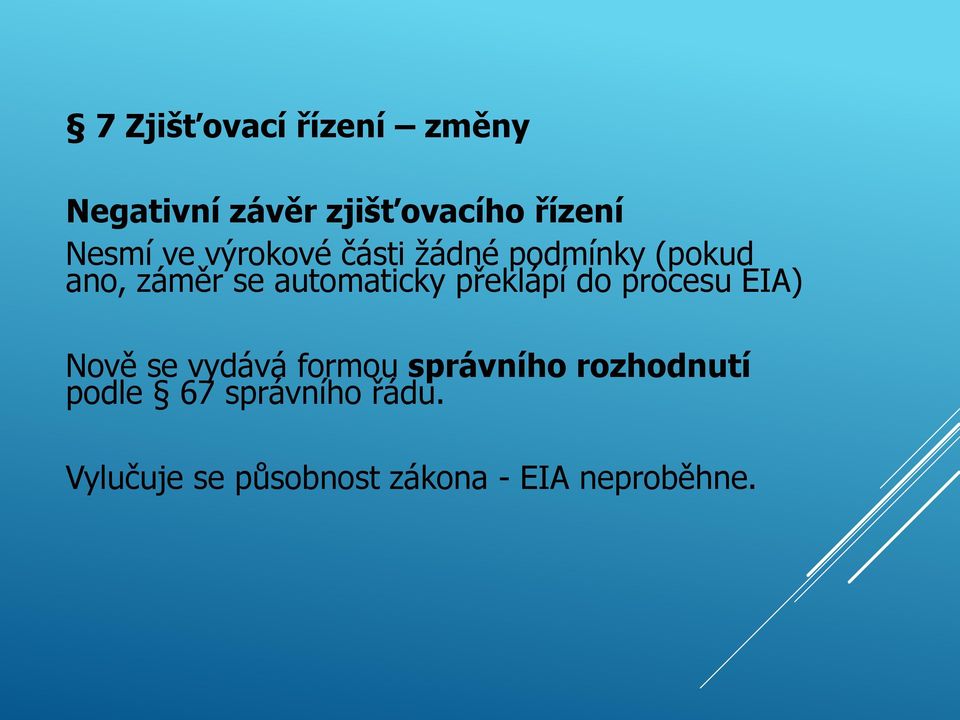 § 7 Zjišťovací řízení – změny

Negativní závěr zjišťovacího řízení
Nesmí ve výrokové části žádné podmínky (pokud ano, záměr se automaticky překlápí do procesu EIA)

Nově se vydává formou správního rozhodnutí podle § 67 správního řádu.

Vylučuje se působnost zákona - EIA neproběhne.